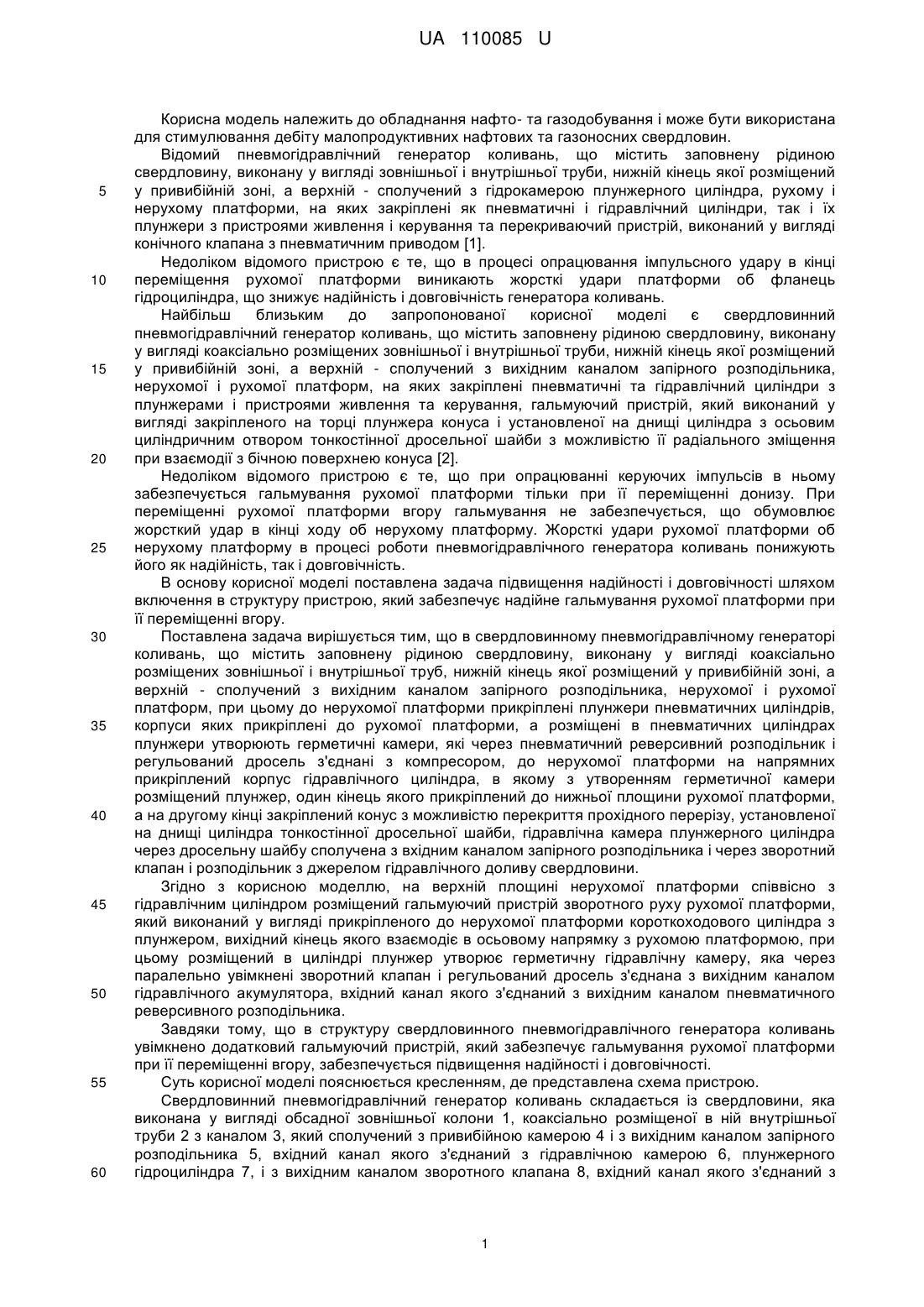 UA 110085 U

Корисна модель належить до обладнання нафто- та газодобування і може бути використана для стимулювання дебіту малопродуктивних нафтових та газоносних свердловин.

Відомий пневмогідравлічний генератор коливань, що містить заповнену рідиною свердловину, виконану у вигляді зовнішньої і внутрішньої труби, нижній кінець якої розміщений у привибійній зоні, а верхній - сполучений з гідрокамерою плунжерного циліндра, рухому і нерухому платформи, на яких закріплені як пневматичні і гідравлічний циліндри, так і їх плунжери з пристроями живлення і керування та перекриваючий пристрій, виконаний у вигляді конічного клапана з пневматичним приводом [1].

Недоліком відомого пристрою є те, що в процесі опрацювання імпульсного удару в кінці переміщення рухомої платформи виникають жорсткі удари платформи об фланець гідроциліндра, що знижує надійність і довговічність генератора коливань.

Найбільш близьким до запропонованої корисної моделі є свердловинний пневмогідравлічний генератор коливань, що містить заповнену рідиною свердловину, виконану у вигляді коаксіально розміщених зовнішньої і внутрішньої труби, нижній кінець якої розміщений у привибійній зоні, а верхній - сполучений з вихідним каналом запірного розподільника, нерухомої і рухомої платформ, на яких закріплені пневматичні та гідравлічний циліндри з плунжерами і пристроями живлення та керування, гальмуючий пристрій, який виконаний у вигляді закріпленого на торці плунжера конуса і установленої на днищі циліндра з осьовим циліндричним отвором тонкостінної дросельної шайби з можливістю її радіального зміщення при взаємодії з бічною поверхнею конуса [2].

Недоліком відомого пристрою є те, що при опрацюванні керуючих імпульсів в ньому забезпечується гальмування рухомої платформи тільки при її переміщенні донизу. При переміщенні рухомої платформи вгору гальмування не забезпечується, що обумовлює жорсткий удар в кінці ходу об нерухому платформу. Жорсткі удари рухомої платформи об нерухому платформу в процесі роботи пневмогідравлічного генератора коливань понижують його як надійність, так і довговічність.

В основу корисної моделі поставлена задача підвищення надійності і довговічності шляхом включення в структуру пристрою, який забезпечує надійне гальмування рухомої платформи при її переміщенні вгору.

Поставлена задача вирішується тим, що в свердловинному пневмогідравлічному генераторі коливань, що містить заповнену рідиною свердловину, виконану у вигляді коаксіально розміщених зовнішньої і внутрішньої труб, нижній кінець якої розміщений у привибійній зоні, а верхній - сполучений з вихідним каналом запірного розподільника, нерухомої і рухомої платформ, при цьому до нерухомої платформи прикріплені плунжери пневматичних циліндрів, корпуси яких прикріплені до рухомої платформи, а розміщені в пневматичних циліндрах плунжери утворюють герметичні камери, які через пневматичний реверсивний розподільник і регульований дросель з'єднані з компресором, до нерухомої платформи на напрямних прикріплений корпус гідравлічного циліндра, в якому з утворенням герметичної камери розміщений плунжер, один кінець якого прикріплений до нижньої площини рухомої платформи, а на другому кінці закріплений конус з можливістю перекриття прохідного перерізу, установленої на днищі циліндра тонкостінної дросельної шайби, гідравлічна камера плунжерного циліндра через дросельну шайбу сполучена з вхідним каналом запірного розподільника і через зворотний клапан і розподільник з джерелом гідравлічного доливу свердловини.

Згідно з корисною моделлю, на верхній площині нерухомої платформи співвісно з гідравлічним циліндром розміщений гальмуючий пристрій зворотного руху рухомої платформи, який виконаний у вигляді прикріпленого до нерухомої платформи короткоходового циліндра з плунжером, вихідний кінець якого взаємодіє в осьовому напрямку з рухомою платформою, при цьому розміщений в циліндрі плунжер утворює герметичну гідравлічну камеру, яка через паралельно увімкнені зворотний клапан і регульований дросель з'єднана з вихідним каналом гідравлічного акумулятора, вхідний канал якого з'єднаний з вихідним каналом пневматичного реверсивного розподільника.

Завдяки тому, що в структуру свердловинного пневмогідравлічного генератора коливань увімкнено додатковий гальмуючий пристрій, який забезпечує гальмування рухомої платформи при її переміщенні вгору, забезпечується підвищення надійності і довговічності.

Суть корисної моделі пояснюється кресленням, де представлена схема пристрою.

Свердловинний пневмогідравлічний генератор коливань складається із свердловини, яка виконана у вигляді обсадної зовнішньої колони 1, коаксіально розміщеної в ній внутрішньої труби 2 з каналом 3, який сполучений з привибійною камерою 4 і з вихідним каналом запірного розподільника 5, вхідний канал якого з'єднаний з гідравлічною камерою 6, плунжерного гідроциліндра 7, і з вихідним каналом зворотного клапана 8, вхідний канал якого з'єднаний з

5
10
15
20
25
30
35
40
45
50
55
60

1